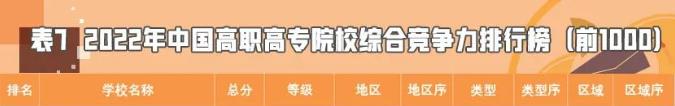 表7 2022年中国高职高专院校综合竞争力排行榜（前1000）

| 排名 | 学校名称 | 总分 | 等级 | 地区 | 地区序 | 类型 | 类型序 | 区域 | 区域序 |
|---|---|---|---|---|---|---|---|---|---|